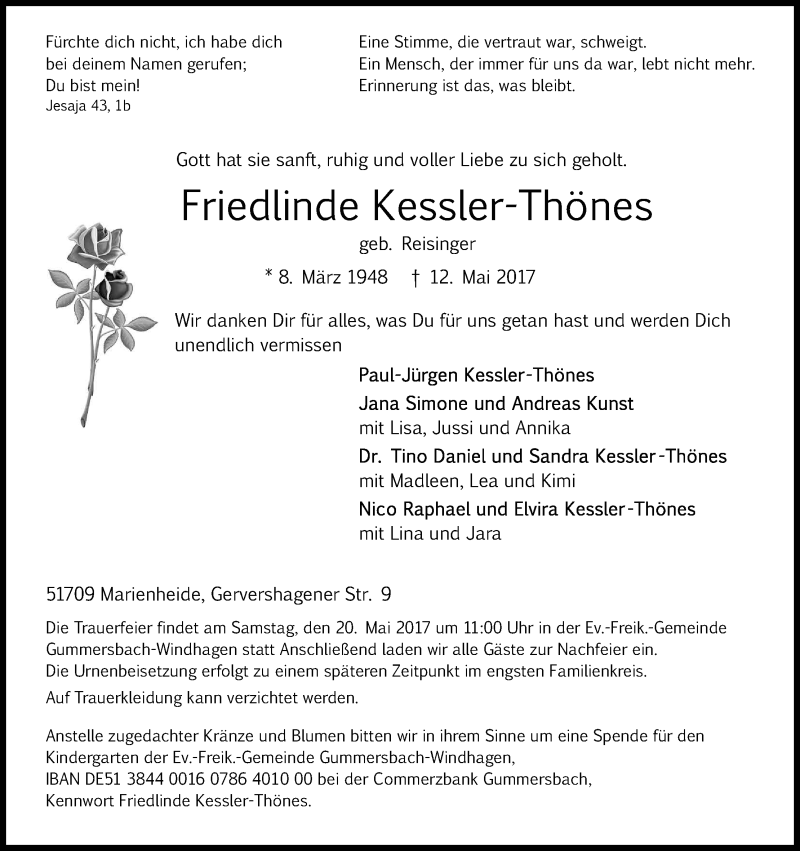 Fürchte dich nicht, ich habe dich bei deinem Namen gerufen; Du bist mein!
Jesaja 43, 1b

Eine Stimme, die vertraut war, schweigt.
Ein Mensch, der immer für uns da war, lebt nicht mehr.
Erinnerung ist das, was bleibt.

Gott hat sie sanft, ruhig und voller Liebe zu sich geholt.

Friedlinde Kessler-Thönes

geb. Reisinger

* 8. März 1948 † 12. Mai 2017

Wir danken Dir für alles, was Du für uns getan hast und werden Dich unendlich vermissen

Paul-Jürgen Kessler-Thönes
Jana Simone und Andreas Kunst
mit Lisa, Jussi und Annika
Dr. Tino Daniel und Sandra Kessler-Thönes
mit Madleen, Lea und Kimi
Nico Raphael und Elvira Kessler-Thönes
mit Lina und Jara

51709 Marienheide, Gervershagener Str. 9

Die Trauerfeier findet am Samstag, den 20. Mai 2017 um 11:00 Uhr in der Ev.-Freik.-Gemeinde Gummersbach-Windhagen statt Anschließend laden wir alle Gäste zur Nachfeier ein.
Die Urnenbeisetzung erfolgt zu einem späteren Zeitpunkt im engsten Familienkreis.

Auf Trauerkleidung kann verzichtet werden.

Anstelle zugedachter Kränze und Blumen bitten wir in ihrem Sinne um eine Spende für den Kindergarten der Ev.-Freik.-Gemeinde Gummersbach-Windhagen,
IBAN DE51 3844 0016 0786 4010 00 bei der Commerzbank Gummersbach,
Kennwort Friedlinde Kessler-Thönes.